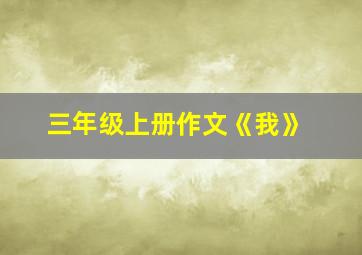 三年级上册作文《我》